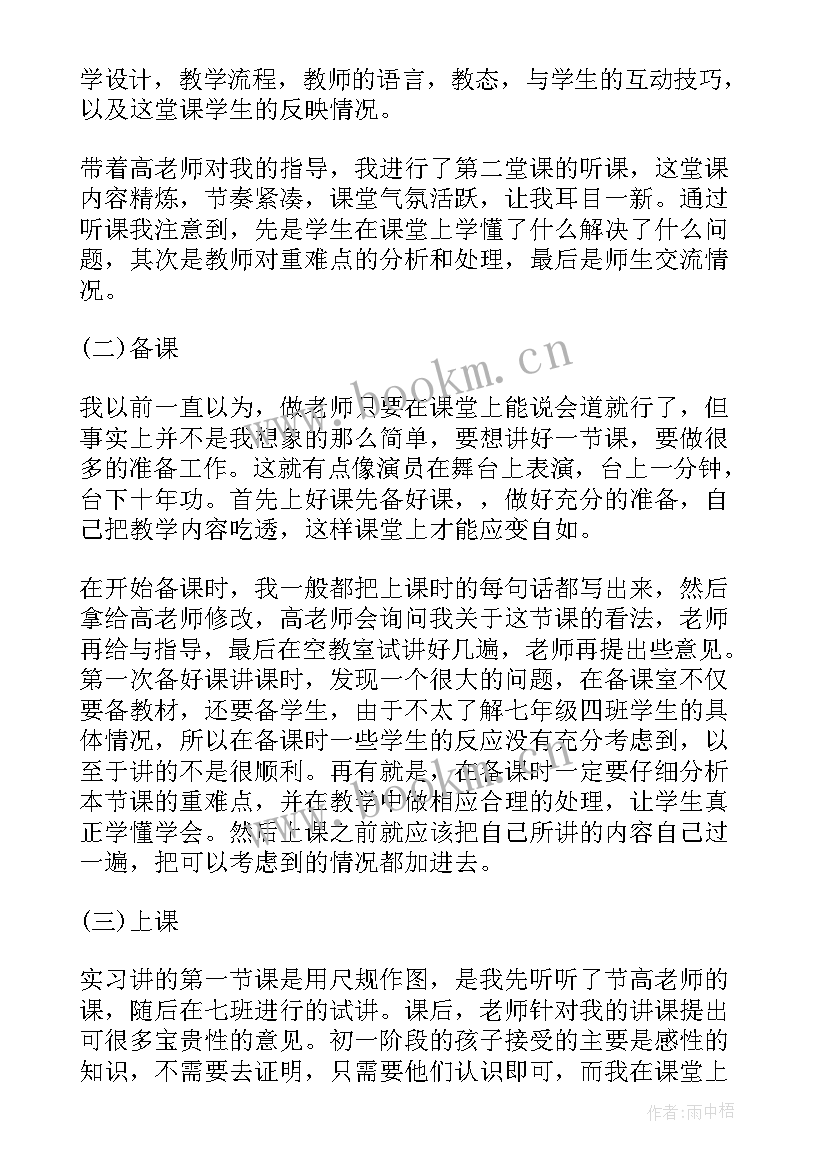 学设计，教学流程，教师的语言，教态，与学生的互动技巧，以及这堂课学生的反映情况。

带着高老师对我的指导，我进行了第二堂课的听课，这堂课内容精炼，节奏紧凑，课堂气氛活跃，让我耳目一新。通过听课我注意到，先是学生在课堂上学懂了什么解决了什么问题，其次是教师对重难点的分析和处理，最后是师生交流情况。

(二)备课

我以前一直以为，做老师只要在课堂上能说会道就行了，但事实上并不是我想象的那么简单，要想讲好一节课，要做很多的准备工作。这就有点像演员在舞台上表演，台上一分钟，台下十年功。首先上好课先备好课，，做好充分的准备，自己把教学内容吃透，这样课堂上才能应变自如。

在开始备课时，我一般都把上课时的每句话都写出来，然后拿给高老师修改，高老师会询问我关于这节课的看法，老师再给与指导，最后在空教室试讲好几遍，老师再提出些意见。第一次备好课讲课时，发现一个很大的问题，在备课室不仅要备教材，还要备学生，由于不太了解七年级四班学生的具体情况，所以在备课时一些学生的反应没有充分考虑到，以至于讲的不是很顺利。再有就是，在备课时一定要仔细分析本节课的重难点，并在教学中做相应合理的处理，让学生真正学懂学会。然后上课之前就应该把自己所讲的内容自己过一遍，把可以考虑到的情况都加进去。

(三)上课

实习讲的第一节课是用尺规作图，是我先听听了节高老师的课，随后在七班进行的试讲。课后，老师针对我的讲课提出可很多宝贵性的意见。初一阶段的孩子接受的主要是感性的知识，不需要去证明，只需要他们认识即可，而我在课堂上

www.bookm.cn

作者：雨中梧